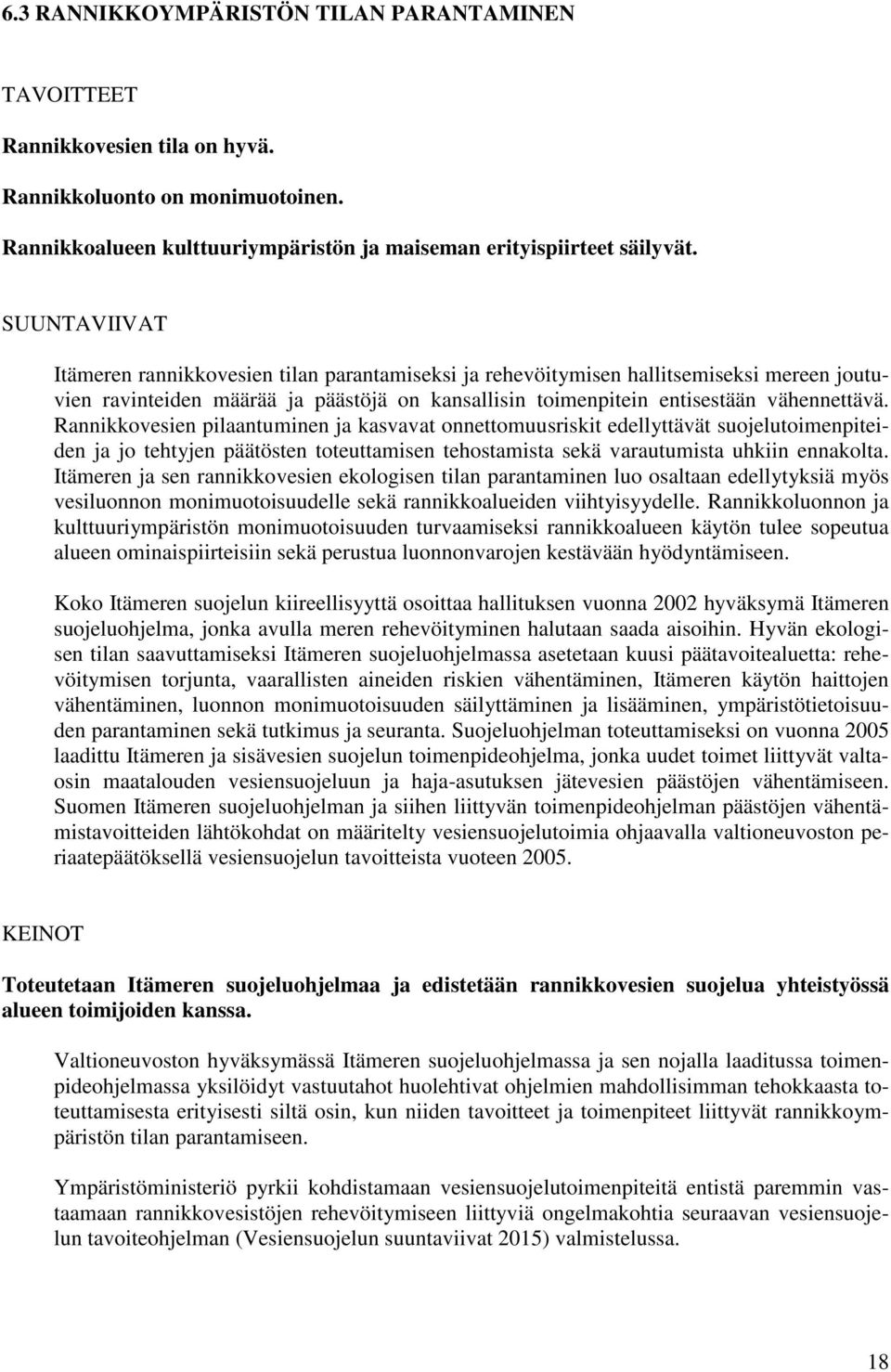 6.3 RANNIKKOYMPÄRISTÖN TILAN PARANTAMINEN

TAVOITTEET

Rannikkovesien tila on hyvä.

Rannikkoluonto on monimuotoinen.

Rannikkoalueen kulttuuriympäristön ja maiseman erityispiirteet säilyvät.

SUUNTAVIIVAT

Itämeren rannikkovesien tilan parantamiseksi ja rehevöitymisen hallitsemiseksi mereen joutuvien ravinteiden määrää ja päästöjä on kansallisin toimenpitein entisestään vähennettävä. Rannikkovesien pilaantuminen ja kasvavat onnettomuusriskit edellyttävät suojelutoimenpiteiden ja jo tehtyjen päätösten toteuttamisen tehostamista sekä varautumista uhkiin ennakolta. Itämeren ja sen rannikkovesien ekologisen tilan parantaminen luo osaltaan edellytyksiä myös vesiluonnon monimuotoisuudelle sekä rannikkoalueiden viihtyisyydelle. Rannikkoluonnon ja kulttuuriympäristön monimuotoisuuden turvaamiseksi rannikkoalueen käytön tulee sopeutua alueen ominaispiirteisiin sekä perustua luonnonvarojen kestävään hyödyntämiseen.

Koko Itämeren suojelun kiireellisyyttä osoittaa hallituksen vuonna 2002 hyväksymä Itämeren suojeluohjelma, jonka avulla meren rehevöityminen halutaan saada aisoihin. Hyvän ekologisen tilan saavuttamiseksi Itämeren suojeluohjelmassa asetetaan kuusi päätavoitealuetta: rehevöitymisen torjunta, vaarallisten aineiden riskien vähentäminen, Itämeren käytön haittojen vähentäminen, luonnon monimuotoisuuden säilyttäminen ja lisääminen, ympäristötietoisuuden parantaminen sekä tutkimus ja seuranta. Suojeluohjelman toteuttamiseksi on vuonna 2005 laadittu Itämeren ja sisävesien suojelun toimenpideohjelma, jonka uudet toimet liittyvät valtaosin maatalouden vesiensuojeluun ja haja-asutuksen jätevesien päästöjen vähentämiseen. Suomen Itämeren suojeluohjelman ja siihen liittyvän toimenpideohjelman päästöjen vähentämistavoitteiden lähtökohdat on määritelty vesiensuojelutoimia ohjaavalla valtioneuvoston periaatepäätöksellä vesiensuojelun tavoitteista vuoteen 2005.

KEINOT

Toteutetaan Itämeren suojeluohjelmaa ja edistetään rannikkovesien suojelua yhteistyössä alueen toimijoiden kanssa.

Valtioneuvoston hyväksymässä Itämeren suojeluohjelmassa ja sen nojalla laaditussa toimenpideohjelmassa yksilöidyt vastuutahot huolehtivat ohjelmien mahdollisimman tehokkaasta toteuttamisesta erityisesti siltä osin, kun niiden tavoitteet ja toimenpiteet liittyvät rannikkoympäristön tilan parantamiseen.

Ympäristöministeriö pyrkii kohdistamaan vesiensuojelutoimenpiteitä entistä paremmin vastaamaan rannikkovesistöjen rehevöitymiseen liittyviä ongelmakohtia seuraavan vesiensuojelun tavoiteohjelman (Vesiensuojelun suuntaviivat 2015) valmistelussa.

18